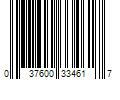 0 37600 33461 7